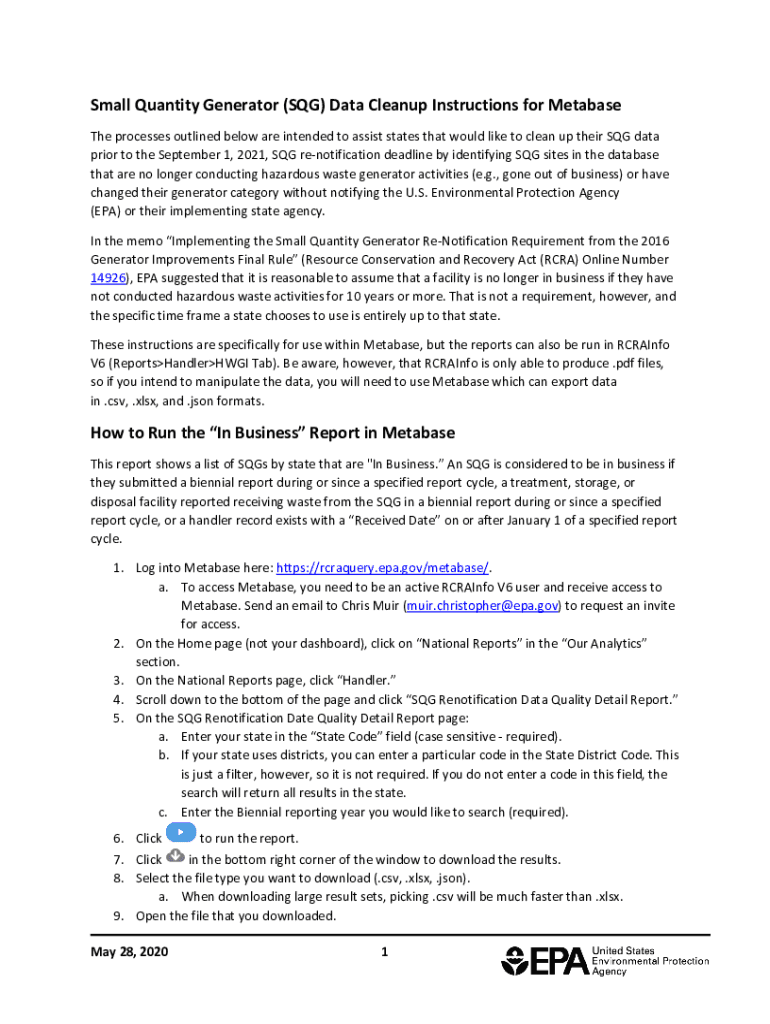 Small Quantity Generator (SQG) Data Cleanup Instructions for Metabase

The processes outlined below are intended to assist states that would like to clean up their SQG data prior to the September 1, 2021, SQG re-notification deadline by identifying SQG sites in the database that are no longer conducting hazardous waste generator activities (e.g., gone out of business) or have changed their generator category without notifying the U.S. Environmental Protection Agency (EPA) or their implementing state agency.

In the memo "Implementing the Small Quantity Generator Re-Notification Requirement from the 2016 Generator Improvements Final Rule" (Resource Conservation and Recovery Act (RCRA) Online Number 14926), EPA suggested that it is reasonable to assume that a facility is no longer in business if they have not conducted hazardous waste activities for 10 years or more. That is not a requirement, however, and the specific time frame a state chooses to use is entirely up to that state.

These instructions are specifically for use within Metabase, but the reports can also be run in RCRAInfo V6 (Reports>Handler>HWGI Tab). Be aware, however, that RCRAInfo is only able to produce .pdf files, so if you intend to manipulate the data, you will need to use Metabase which can export data in .csv, .xlsx, and .json formats.

How to Run the "In Business" Report in Metabase

This report shows a list of SQGs by state that are "In Business." An SQG is considered to be in business if they submitted a biennial report during or since a specified report cycle, a treatment, storage, or disposal facility reported receiving waste from the SQG in a biennial report during or since a specified report cycle, or a handler record exists with a "Received Date" on or after January 1 of a specified report cycle.

1. Log into Metabase here: https://rcraquery.epa.gov/metabase/.
   a. To access Metabase, you need to be an active RCRAInfo V6 user and receive access to Metabase. Send an email to Chris Muir (muir.christopher@epa.gov) to request an invite for access.
2. On the Home page (not your dashboard), click on "National Reports" in the "Our Analytics" section.
3. On the National Reports page, click "Handler."
4. Scroll down to the bottom of the page and click "SQG Renotification Data Quality Detail Report."
5. On the SQG Renotification Date Quality Detail Report page:
   a. Enter your state in the "State Code" field (case sensitive - required).
   b. If your state uses districts, you can enter a particular code in the State District Code. This is just a filter, however, so it is not required. If you do not enter a code in this field, the search will return all results in the state.
   c. Enter the Biennial reporting year you would like to search (required).
6. Click to run the report.
7. Click in the bottom right corner of the window to download the results.
8. Select the file type you want to download (.csv, .xlsx, .json).
   a. When downloading large result sets, picking .csv will be much faster than .xlsx.
9. Open the file that you downloaded.

May 28, 2020 1 EPA United States Environmental Protection Agency